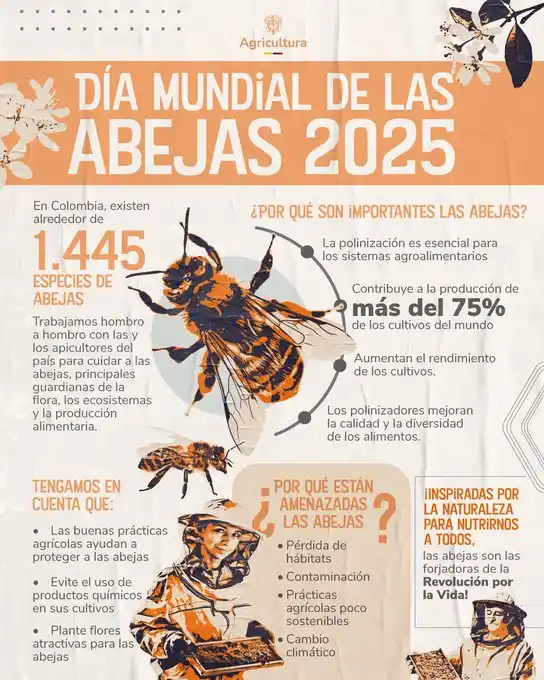 Agricultura

DÍA MUNDIAL DE LAS ABEJAS 2025

En Colombia, existen alrededor de

1.445

ESPECIES DE ABEJAS

Trabajamos hombro a hombro con las y los apicultores del país para cuidar a las abejas, principales guardianas de la flora, los ecosistemas y la producción alimentaria.

¿POR QUÉ SON IMPORTANTES LAS ABEJAS?

La polinización es esencial para los sistemas agroalimentarios

Contribuye a la producción de más del 75% de los cultivos del mundo

Aumentan el rendimiento de los cultivos.

Los polinizadores mejoran la calidad y la diversidad de los alimentos.

TENGAMOS EN CUENTA QUE:

• Las buenas prácticas agrícolas ayudan a proteger a las abejas

• Evite el uso de productos químicos en sus cultivos

• Plante flores atractivas para las abejas

¿POR QUÉ ESTÁN AMENAZADAS LAS ABEJAS?

• Pérdida de hábitats

• Contaminación

• Prácticas agrícolas poco sostenibles

• Cambio climático

¡INSPIRADAS POR LA NATURALEZA PARA NUTRIRNOS A TODOS, las abejas son las forjadoras de la Revolución por la Vida!